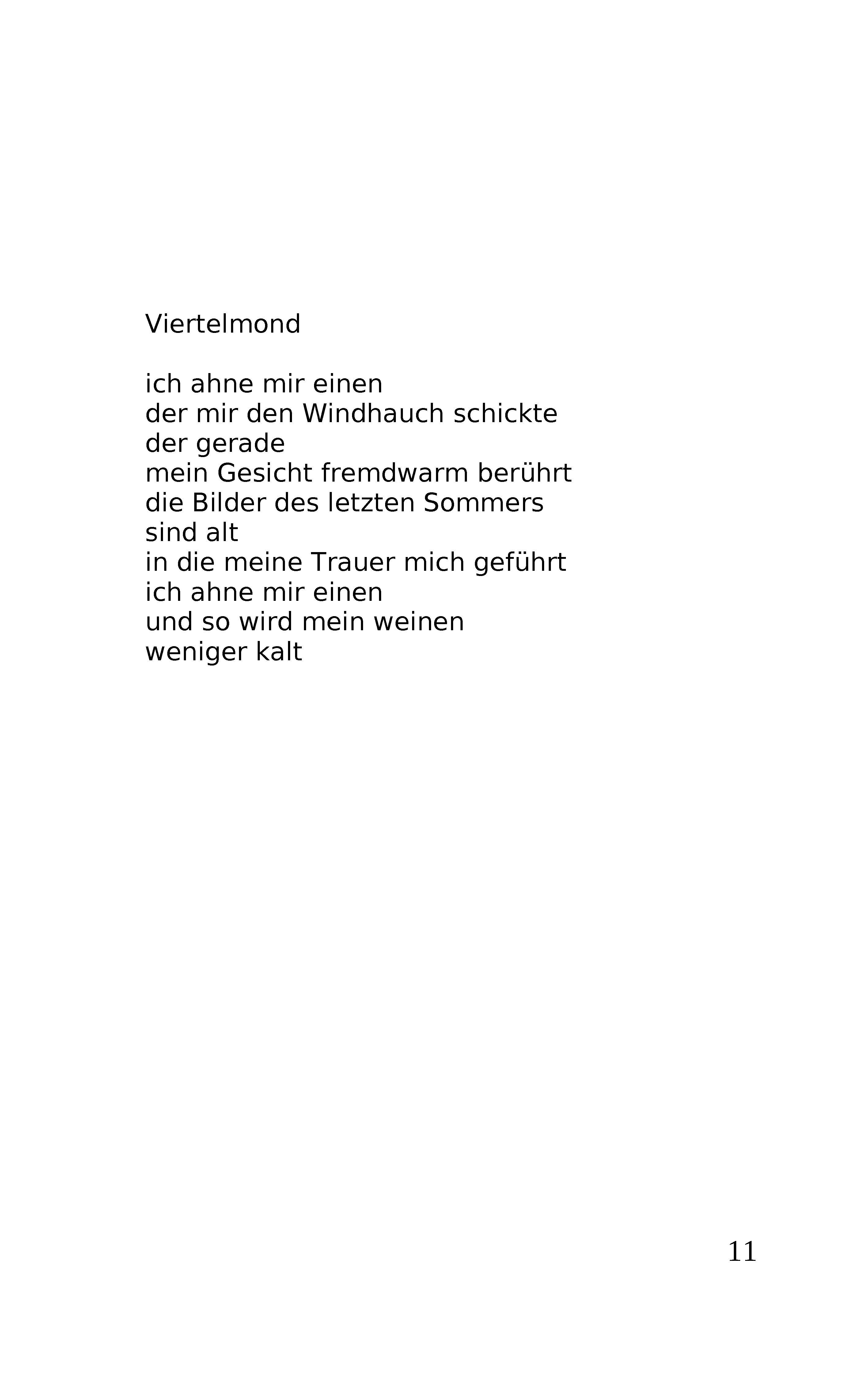 Viertelmond

ich ahne mir einen
der mir den Windhauch schickte
der gerade
mein Gesicht fremdwarm berührt
die Bilder des letzten Sommers
sind alt
in die meine Trauer mich geführt
ich ahne mir einen
und so wird mein weinen
weniger kalt

11